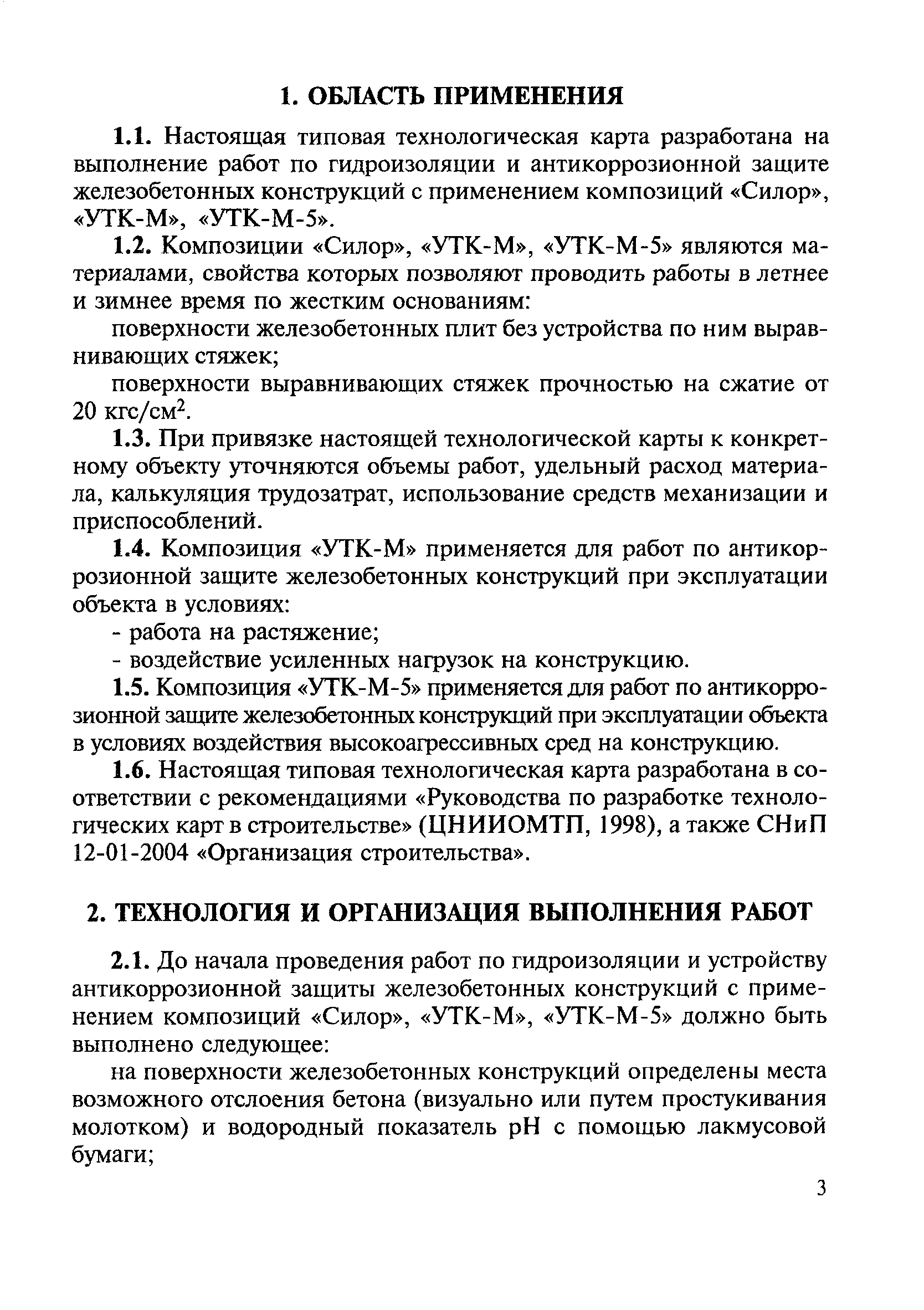 1. ОБЛАСТЬ ПРИМЕНЕНИЯ

1.1. Настоящая типовая технологическая карта разработана на выполнение работ по гидроизоляции и антикоррозионной защите железобетонных конструкций с применением композиций «Силор», «УТК-М», «УТК-М-5».

1.2. Композиции «Силор», «УТК-М», «УТК-М-5» являются материалами, свойства которых позволяют проводить работы в летнее и зимнее время по жестким основаниям:

поверхности железобетонных плит без устройства по ним выравнивающих стяжек;

поверхности выравнивающих стяжек прочностью на сжатие от 20 кгс/см$^2$.

1.3. При привязке настоящей технологической карты к конкретному объекту уточняются объемы работ, удельный расход материала, калькуляция трудозатрат, использование средств механизации и приспособлений.

1.4. Композиция «УТК-М» применяется для работ по антикоррозионной защите железобетонных конструкций при эксплуатации объекта в условиях:

- работа на растяжение;

- воздействие усиленных нагрузок на конструкцию.

1.5. Композиция «УТК-М-5» применяется для работ по антикоррозионной защите железобетонных конструкций при эксплуатации объекта в условиях воздействия высокоагрессивных сред на конструкцию.

1.6. Настоящая типовая технологическая карта разработана в соответствии с рекомендациями «Руководства по разработке технологических карт в строительстве» (ЦНИИОМТП, 1998), а также СНиП 12-01-2004 «Организация строительства».

2. ТЕХНОЛОГИЯ И ОРГАНИЗАЦИЯ ВЫПОЛНЕНИЯ РАБОТ

2.1. До начала проведения работ по гидроизоляции и устройству антикоррозионной защиты железобетонных конструкций с применением композиций «Силор», «УТК-М», «УТК-М-5» должно быть выполнено следующее:

на поверхности железобетонных конструкций определены места возможного отслоения бетона (визуально или путем простукивания молотком) и водородный показатель pH с помощью лакмусовой бумаги;

3